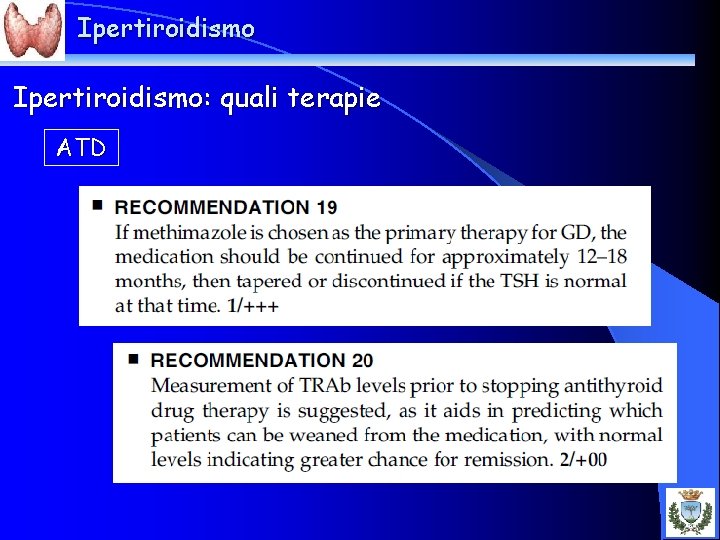 Ipertiroidismo

Ipertiroidismo: quali terapie

ATD

■ RECOMMENDATION 19
If methimazole is chosen as the primary therapy for GD, the medication should be continued for approximately 12–18 months, then tapered or discontinued if the TSH is normal at that time. 1/+++

■ RECOMMENDATION 20
Measurement of TRAb levels prior to stopping antithyroid drug therapy is suggested, as it aids in predicting which patients can be weaned from the medication, with normal levels indicating greater chance for remission. 2/+00